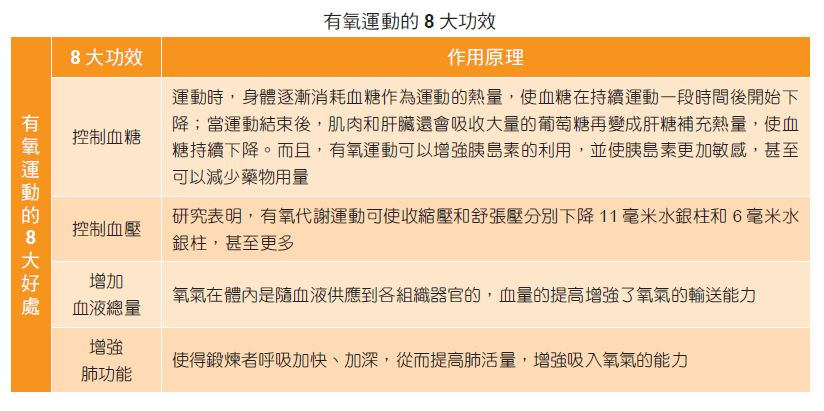 有氧運動的 8 大功效

| 有氧運動的8大好處 | 8 大功效 | 作用原理 |
|---|---|---|
| | 控制血糖 | 運動時，身體逐漸消耗血糖作為運動的熱量，使血糖在持續運動一段時間後開始下降；當運動結束後，肌肉和肝臟還會吸收大量的葡萄糖再變成肝糖補充熱量，使血糖持續下降。而且，有氧運動可以增強胰島素的利用，並使胰島素更加敏感，甚至可以減少藥物用量 |
| | 控制血壓 | 研究表明，有氧代謝運動可使收縮壓和舒張壓分別下降 11 毫米水銀柱和 6 毫米水銀柱，甚至更多 |
| | 增加血液總量 | 氧氣在體內是隨血液供應到各組織器官的，血量的提高增強了氧氣的輸送能力 |
| | 增強肺功能 | 使得鍛煉者呼吸加快、加深，從而提高肺活量，增強吸入氧氣的能力 |